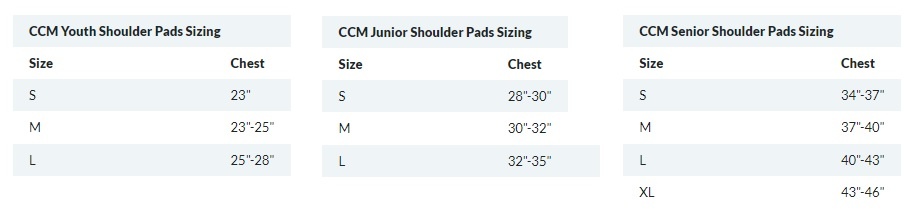 CCM Youth Shoulder Pads Sizing

| Size | Chest |
|---|---|
| S | 23" |
| M | 23"-25" |
| L | 25"-28" |

CCM Junior Shoulder Pads Sizing

| Size | Chest |
|---|---|
| S | 28"-30" |
| M | 30"-32" |
| L | 32"-35" |

CCM Senior Shoulder Pads Sizing

| Size | Chest |
|---|---|
| S | 34"-37" |
| M | 37"-40" |
| L | 40"-43" |
| XL | 43"-46" |